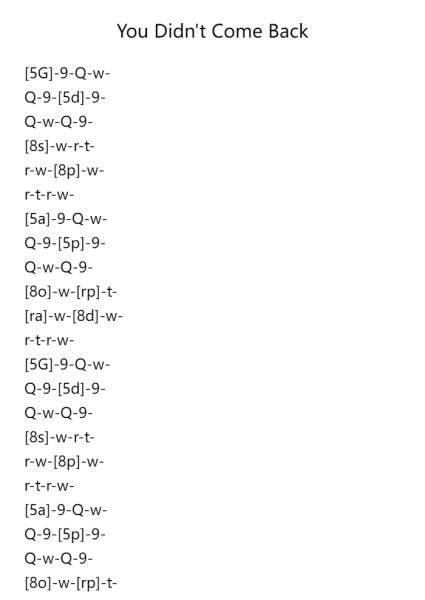 You Didn't Come Back

[5G]-9-Q-w-
Q-9-[5d]-9-
Q-w-Q-9-
[8s]-w-r-t-
r-w-[8p]-w-
r-t-r-w-
[5a]-9-Q-w-
Q-9-[5p]-9-
Q-w-Q-9-
[8o]-w-[rp]-t-
[ra]-w-[8d]-w-
r-t-r-w-
[5G]-9-Q-w-
Q-9-[5d]-9-
Q-w-Q-9-
[8s]-w-r-t-
r-w-[8p]-w-
r-t-r-w-
[5a]-9-Q-w-
Q-9-[5p]-9-
Q-w-Q-9-
[8o]-w-[rp]-t-